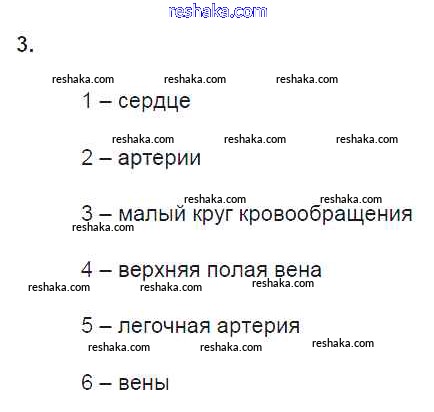 3.

1 – сердце

2 – артерии

3 – малый круг кровообращения

4 – верхняя полая вена

5 – легочная артерия

6 – вены

reshaka.com